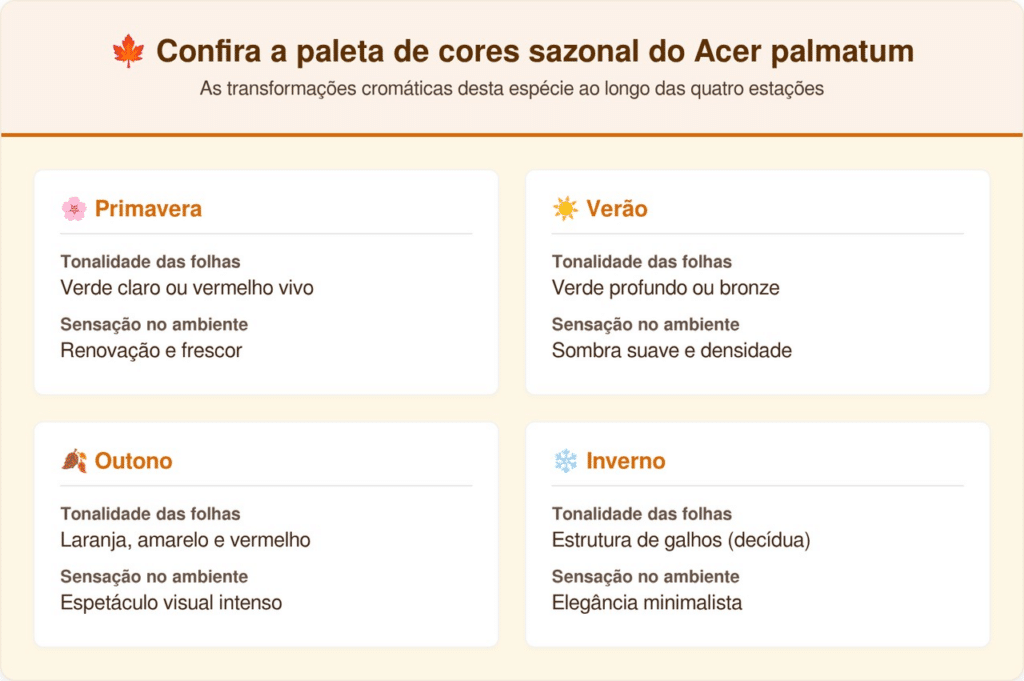 🍁 Confira a paleta de cores sazonal do Acer palmatum

As transformações cromáticas desta espécie ao longo das quatro estações

🌸 Primavera

Tonalidade das folhas
Verde claro ou vermelho vivo

Sensação no ambiente
Renovação e frescor

☀️ Verão

Tonalidade das folhas
Verde profundo ou bronze

Sensação no ambiente
Sombra suave e densidade

🍂 Outono

Tonalidade das folhas
Laranja, amarelo e vermelho

Sensação no ambiente
Espetáculo visual intenso

❄️ Inverno

Tonalidade das folhas
Estrutura de galhos (decídua)

Sensação no ambiente
Elegância minimalista